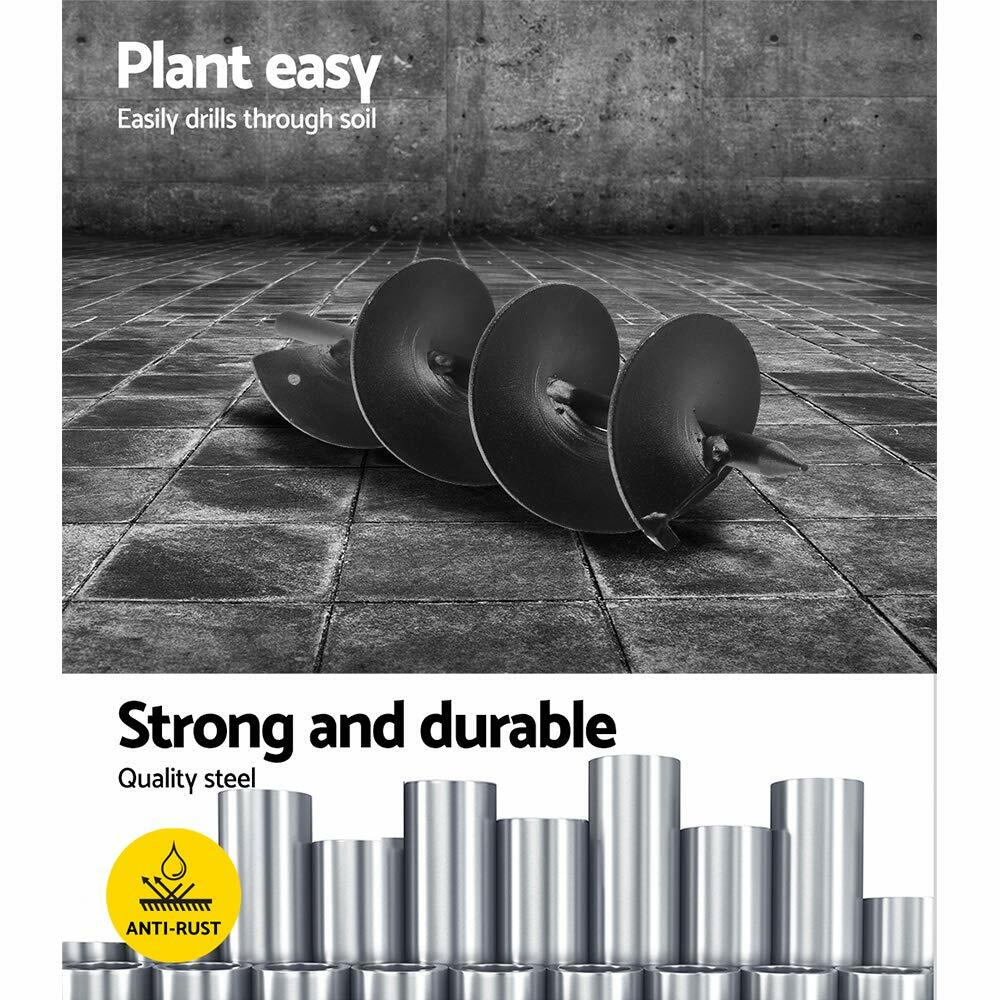 Plant easy
Easily drills through soil

Strong and durable
Quality steel

ANTI-RUST